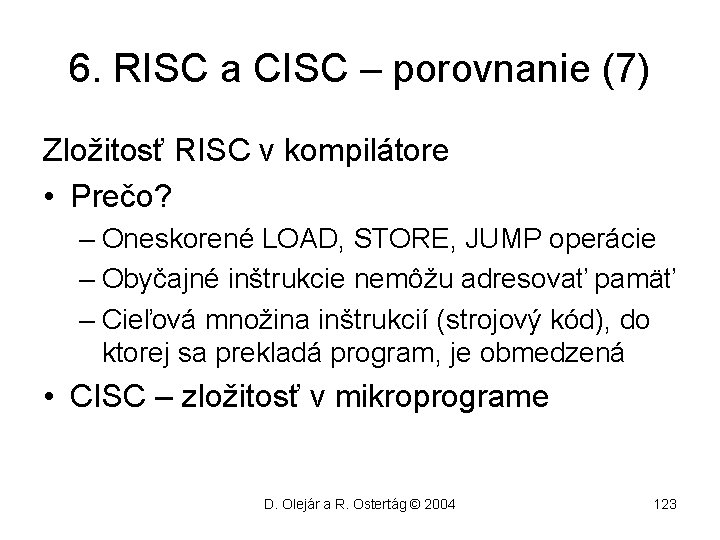 6. RISC a CISC – porovnanie (7)

Zložitosť RISC v kompilátore

• Prečo?
– Oneskorené LOAD, STORE, JUMP operácie
– Obyčajné inštrukcie nemôžu adresovať pamäť
– Cieľová množina inštrukcií (strojový kód), do ktorej sa prekladá program, je obmedzená
• CISC – zložitosť v mikroprograme

D. Olejár a R. Ostertág © 2004

123